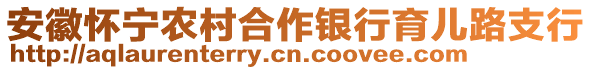 安徽怀宁农村合作银行育儿路支行
http://aqlaurenterry.cn.coovee.com